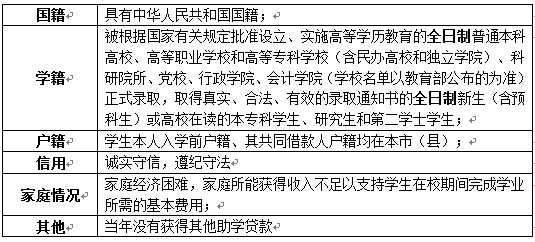 | 国籍 | 具有中华人民共和国国籍； |
|---|---|
| 学籍 | 被根据国家有关规定批准设立、实施高等学历教育的全日制普通本科高校、高等职业学校和高等专科学校（含民办高校和独立学院）、科研院所、党校、行政学院、会计学院（学校名单以教育部公布的为准）正式录取，取得真实、合法、有效的录取通知书的全日制新生（含预科生）或高校在读的本专科学生、研究生和第二学士学生； |
| 户籍 | 学生本人入学前户籍、其共同借款人户籍均在本市（县）； |
| 信用 | 诚实守信，遵纪守法 |
| 家庭情况 | 家庭经济困难，家庭所能获得收入不足以支持学生在校期间完成学业所需的基本费用； |
| 其他 | 当年没有获得其他助学贷款 |